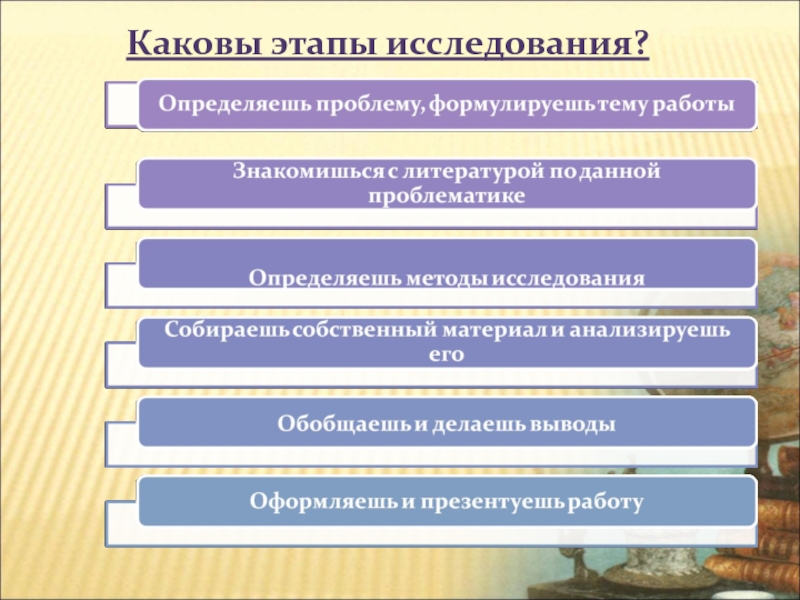 Каковы этапы исследования?

Определяешь проблему, формулируешь тему работы

Знакомишься с литературой по данной проблематике

Определяешь методы исследования

Собираешь собственный материал и анализируешь его

Обобщаешь и делаешь выводы

Оформляешь и презентуешь работу